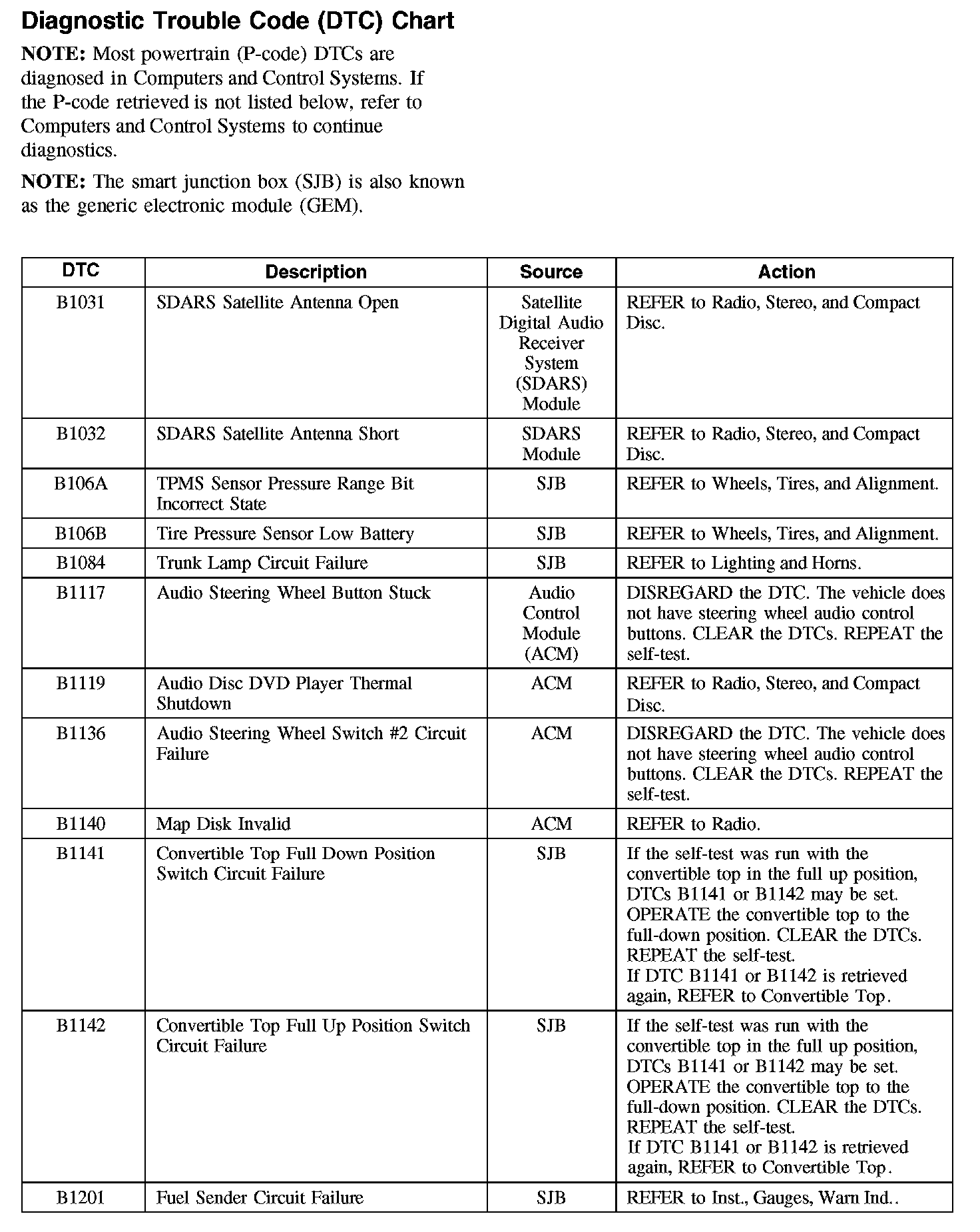 Diagnostic Trouble Code (DTC) Chart

NOTE: Most powertrain (P-code) DTCs are diagnosed in Computers and Control Systems. If the P-code retrieved is not listed below, refer to Computers and Control Systems to continue diagnostics.

NOTE: The smart junction box (SJB) is also known as the generic electronic module (GEM).

| DTC | Description | Source | Action |
|---|---|---|---|
| B1031 | SDARS Satellite Antenna Open | Satellite Digital Audio Receiver System (SDARS) Module | REFER to Radio, Stereo, and Compact Disc. |
| B1032 | SDARS Satellite Antenna Short | SDARS Module | REFER to Radio, Stereo, and Compact Disc. |
| B106A | TPMS Sensor Pressure Range Bit Incorrect State | SJB | REFER to Wheels, Tires, and Alignment. |
| B106B | Tire Pressure Sensor Low Battery | SJB | REFER to Wheels, Tires, and Alignment. |
| B1084 | Trunk Lamp Circuit Failure | SJB | REFER to Lighting and Horns. |
| B1117 | Audio Steering Wheel Button Stuck | Audio Control Module (ACM) | DISREGARD the DTC. The vehicle does not have steering wheel audio control buttons. CLEAR the DTCs. REPEAT the self-test. |
| B1119 | Audio Disc DVD Player Thermal Shutdown | ACM | REFER to Radio, Stereo, and Compact Disc. |
| B1136 | Audio Steering Wheel Switch #2 Circuit Failure | ACM | DISREGARD the DTC. The vehicle does not have steering wheel audio control buttons. CLEAR the DTCs. REPEAT the self-test. |
| B1140 | Map Disk Invalid | ACM | REFER to Radio. |
| B1141 | Convertible Top Full Down Position Switch Circuit Failure | SJB | If the self-test was run with the convertible top in the full up position, DTCs B1141 or B1142 may be set. OPERATE the convertible top to the full-down position. CLEAR the DTCs. REPEAT the self-test. If DTC B1141 or B1142 is retrieved again, REFER to Convertible Top. |
| B1142 | Convertible Top Full Up Position Switch Circuit Failure | SJB | If the self-test was run with the convertible top in the full up position, DTCs B1141 or B1142 may be set. OPERATE the convertible top to the full-down position. CLEAR the DTCs. REPEAT the self-test. If DTC B1141 or B1142 is retrieved again, REFER to Convertible Top. |
| B1201 | Fuel Sender Circuit Failure | SJB | REFER to Inst., Gauges, Warn Ind.. |